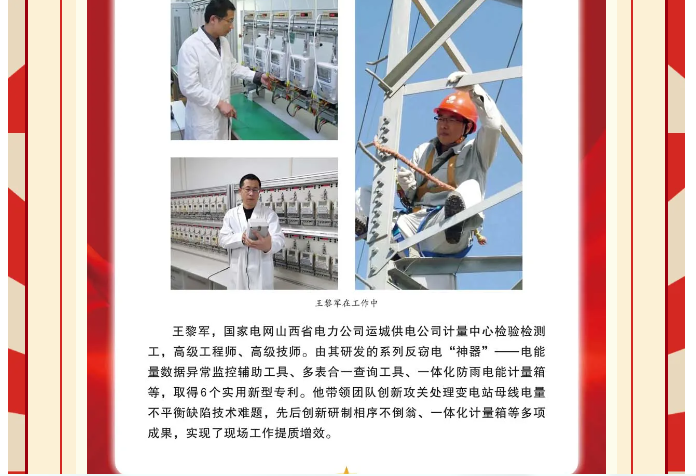 王黎军在工作中

王黎军，国家电网山西省电力公司运城供电公司计量中心检验检测工，高级工程师、高级技师。由其研发的系列反窃电“神器”——电能量数据异常监控辅助工具、多表合一查询工具、一体化防雨电能计量箱等，取得6个实用新型专利。他带领团队创新攻关处理变电站母线电量不平衡缺陷技术难题，先后创新研制相序不倒翁、一体化计量箱等多项成果，实现了现场工作提质增效。